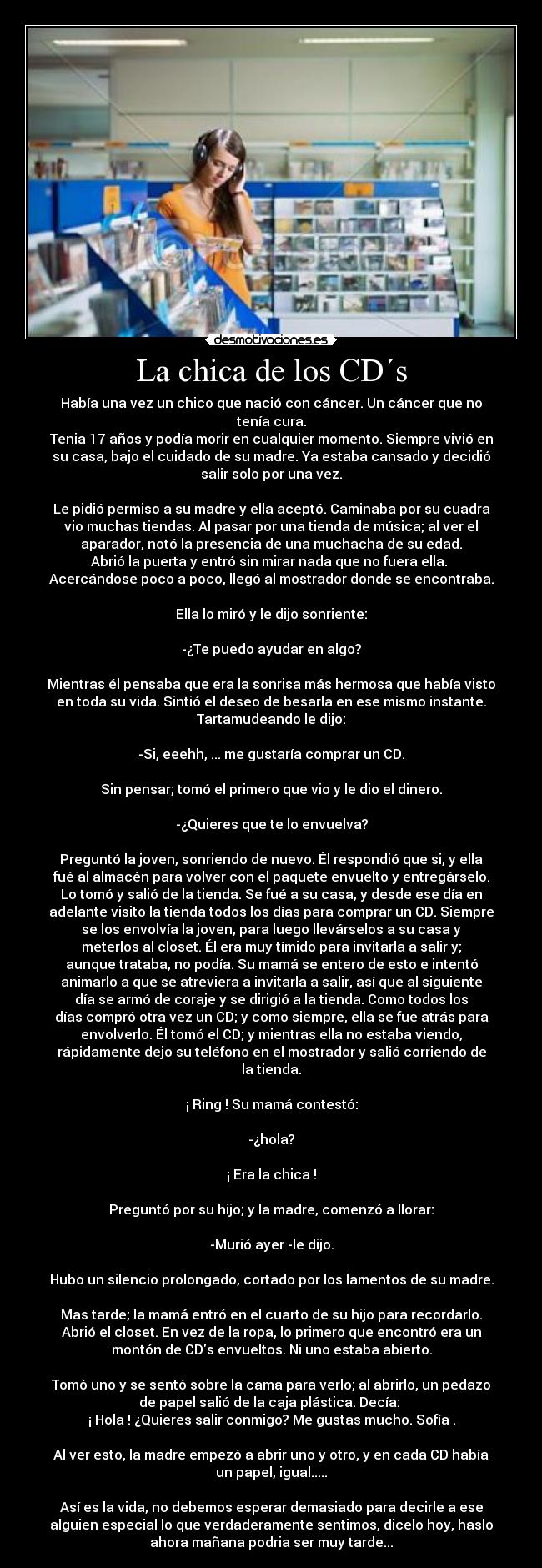 desmotivaciones.es

La chica de los CD´s

Había una vez un chico que nació con cáncer. Un cáncer que no tenía cura.
Tenia 17 años y podía morir en cualquier momento. Siempre vivió en su casa, bajo el cuidado de su madre. Ya estaba cansado y decidió salir solo por una vez.

Le pidió permiso a su madre y ella aceptó. Caminaba por su cuadra vio muchas tiendas. Al pasar por una tienda de música; al ver el aparador, notó la presencia de una muchacha de su edad.
Abrió la puerta y entró sin mirar nada que no fuera ella.
Acercándose poco a poco, llegó al mostrador donde se encontraba.

Ella lo miró y le dijo sonriente:

-¿Te puedo ayudar en algo?

Mientras él pensaba que era la sonrisa más hermosa que había visto en toda su vida. Sintió el deseo de besarla en ese mismo instante. Tartamudeando le dijo:

-Si, eeehh, ... me gustaría comprar un CD.

Sin pensar; tomó el primero que vio y le dio el dinero.

-¿Quieres que te lo envuelva?

Preguntó la joven, sonriendo de nuevo. Él respondió que si, y ella fué al almacén para volver con el paquete envuelto y entregárselo. Lo tomó y salió de la tienda. Se fué a su casa, y desde ese día en adelante visito la tienda todos los días para comprar un CD. Siempre se los envolvía la joven, para luego llevárselos a su casa y meterlos al closet. Él era muy tímido para invitarla a salir y; aunque trataba, no podía. Su mamá se entero de esto e intentó animarlo a que se atreviera a invitarla a salir, así que al siguiente día se armó de coraje y se dirigió a la tienda. Como todos los días compró otra vez un CD; y como siempre, ella se fue atrás para envolverlo. Él tomó el CD; y mientras ella no estaba viendo, rápidamente dejo su teléfono en el mostrador y salió corriendo de la tienda.

¡ Ring ! Su mamá contestó:

-¿hola?

¡ Era la chica !

Preguntó por su hijo; y la madre, comenzó a llorar:

-Murió ayer -le dijo.

Hubo un silencio prolongado, cortado por los lamentos de su madre.

Mas tarde; la mamá entró en el cuarto de su hijo para recordarlo. Abrió el closet. En vez de la ropa, lo primero que encontró era un montón de CD's envueltos. Ni uno estaba abierto.

Tomó uno y se sentó sobre la cama para verlo; al abrirlo, un pedazo de papel salió de la caja plástica. Decía:
¡ Hola ! ¿Quieres salir conmigo? Me gustas mucho. Sofía .

Al ver esto, la madre empezó a abrir uno y otro, y en cada CD había un papel, igual.....

Así es la vida, no debemos esperar demasiado para decirle a ese alguien especial lo que verdaderamente sentimos, dicelo hoy, haslo ahora mañana podria ser muy tarde...